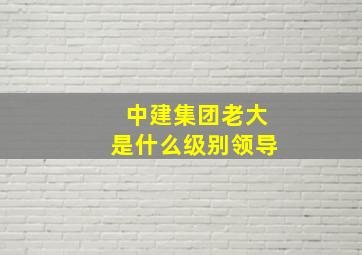 中建集团老大
是什么级别领导